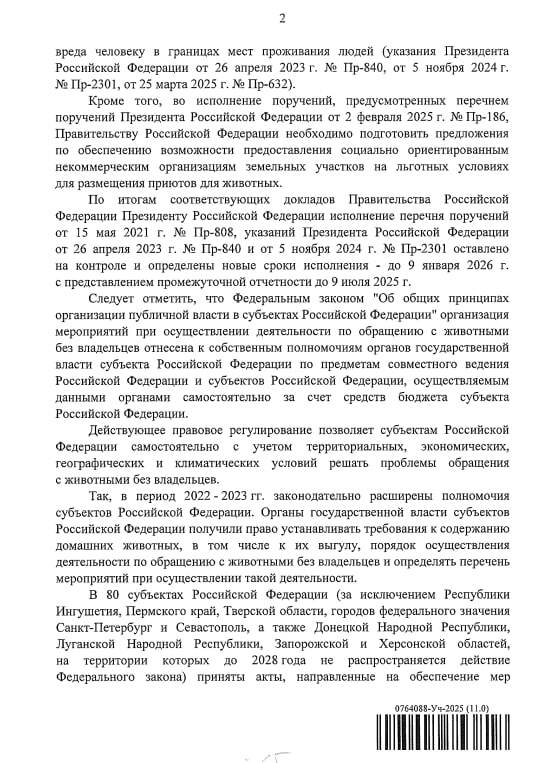 2

вреда человеку в границах мест проживания людей (указания Президента Российской Федерации от 26 апреля 2023 г. № Пр-840, от 5 ноября 2024 г. № Пр-2301, от 25 марта 2025 г. № Пр-632).

Кроме того, во исполнение поручений, предусмотренных перечнем поручений Президента Российской Федерации от 2 февраля 2025 г. № Пр-186, Правительству Российской Федерации необходимо подготовить предложения по обеспечению возможности предоставления социально ориентированным некоммерческим организациям земельных участков на льготных условиях для размещения приютов для животных.

По итогам соответствующих докладов Правительства Российской Федерации Президенту Российской Федерации исполнение перечня поручений от 15 мая 2021 г. № Пр-808, указаний Президента Российской Федерации от 26 апреля 2023 г. № Пр-840 и от 5 ноября 2024 г. № Пр-2301 оставлено на контроле и определены новые сроки исполнения - до 9 января 2026 г. с представлением промежуточной отчетности до 9 июля 2025 г.

Следует отметить, что Федеральным законом "Об общих принципах организации публичной власти в субъектах Российской Федерации" организация мероприятий при осуществлении деятельности по обращению с животными без владельцев отнесена к собственным полномочиям органов государственной власти субъекта Российской Федерации по предметам совместного ведения Российской Федерации и субъектов Российской Федерации, осуществляемым данными органами самостоятельно за счет средств бюджета субъекта Российской Федерации.

Действующее правовое регулирование позволяет субъектам Российской Федерации самостоятельно с учетом территориальных, экономических, географических и климатических условий решать проблемы обращения с животными без владельцев.

Так, в период 2022 - 2023 гг. законодательно расширены полномочия субъектов Российской Федерации. Органы государственной власти субъектов Российской Федерации получили право устанавливать требования к содержанию домашних животных, в том числе к их выгулу, порядок осуществления деятельности по обращению с животными без владельцев и определять перечень мероприятий при осуществлении такой деятельности.

В 80 субъектах Российской Федерации (за исключением Республики Ингушетия, Пермского край, Тверской области, городов федерального значения Санкт-Петербург и Севастополь, а также Донецкой Народной Республики, Луганской Народной Республики, Запорожской и Херсонской областей, на территории которых до 2028 года не распространяется действие Федерального закона) приняты акты, направленные на обеспечение мер

0764088-Уч-2025 (11.0)